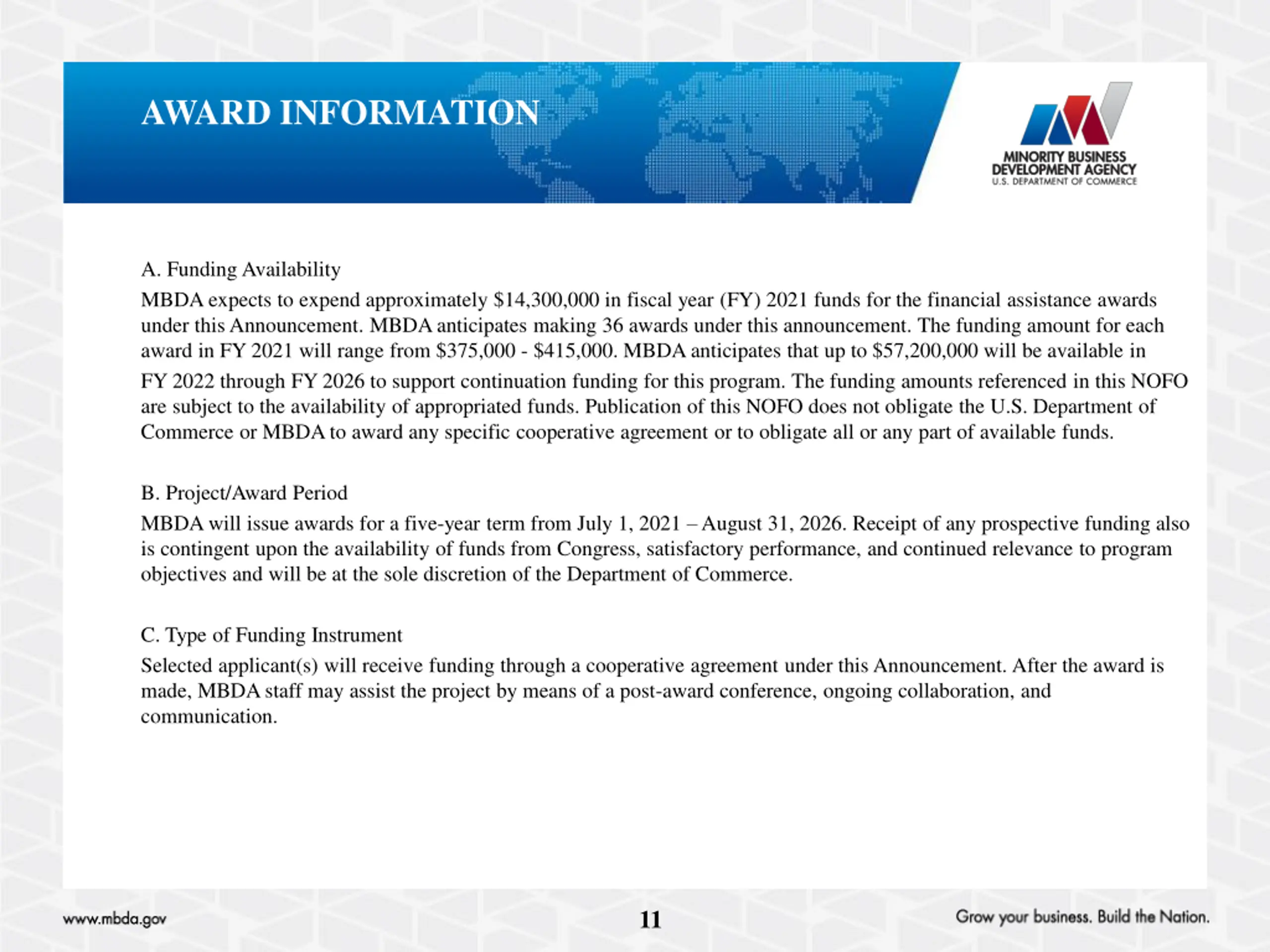 AWARD INFORMATION

MINORITY BUSINESS DEVELOPMENT AGENCY
U.S. DEPARTMENT OF COMMERCE

A. Funding Availability

MBDA expects to expend approximately \$14,300,000 in fiscal year (FY) 2021 funds for the financial assistance awards under this Announcement. MBDA anticipates making 36 awards under this announcement. The funding amount for each award in FY 2021 will range from \$375,000 - \$415,000. MBDA anticipates that up to \$57,200,000 will be available in FY 2022 through FY 2026 to support continuation funding for this program. The funding amounts referenced in this NOFO are subject to the availability of appropriated funds. Publication of this NOFO does not obligate the U.S. Department of Commerce or MBDA to award any specific cooperative agreement or to obligate all or any part of available funds.

B. Project/Award Period

MBDA will issue awards for a five-year term from July 1, 2021 – August 31, 2026. Receipt of any prospective funding also is contingent upon the availability of funds from Congress, satisfactory performance, and continued relevance to program objectives and will be at the sole discretion of the Department of Commerce.

C. Type of Funding Instrument

Selected applicant(s) will receive funding through a cooperative agreement under this Announcement. After the award is made, MBDA staff may assist the project by means of a post-award conference, ongoing collaboration, and communication.

www.mbda.gov

11

Grow your business. Build the Nation.